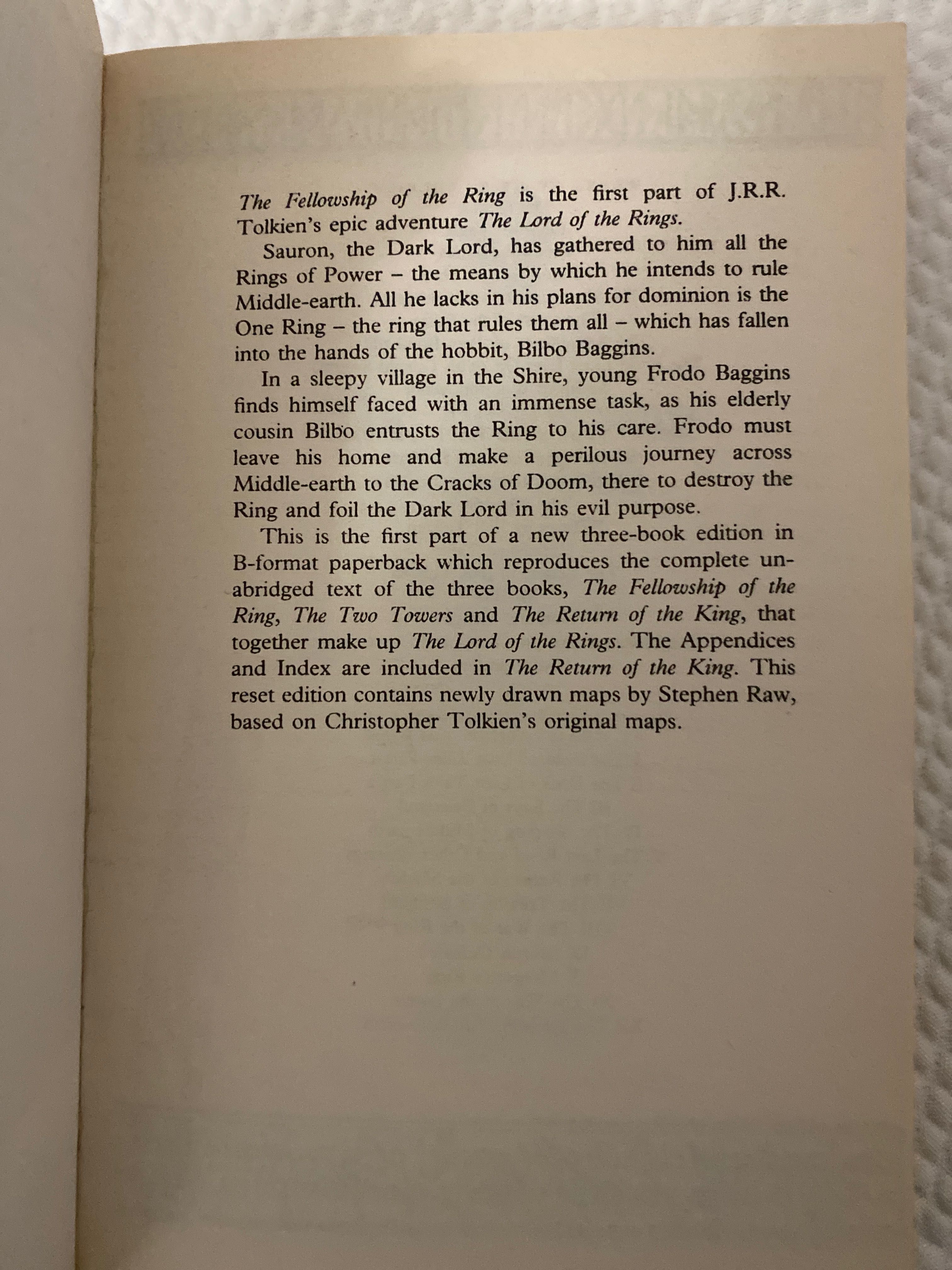 The Fellowship of the Ring is the first part of J.R.R. Tolkien's epic adventure The Lord of the Rings.

Sauron, the Dark Lord, has gathered to him all the Rings of Power – the means by which he intends to rule Middle-earth. All he lacks in his plans for dominion is the One Ring – the ring that rules them all – which has fallen into the hands of the hobbit, Bilbo Baggins.

In a sleepy village in the Shire, young Frodo Baggins finds himself faced with an immense task, as his elderly cousin Bilbo entrusts the Ring to his care. Frodo must leave his home and make a perilous journey across Middle-earth to the Cracks of Doom, there to destroy the Ring and foil the Dark Lord in his evil purpose.

This is the first part of a new three-book edition in B-format paperback which reproduces the complete unabridged text of the three books, The Fellowship of the Ring, The Two Towers and The Return of the King, that together make up The Lord of the Rings. The Appendices and Index are included in The Return of the King. This reset edition contains newly drawn maps by Stephen Raw, based on Christopher Tolkien's original maps.